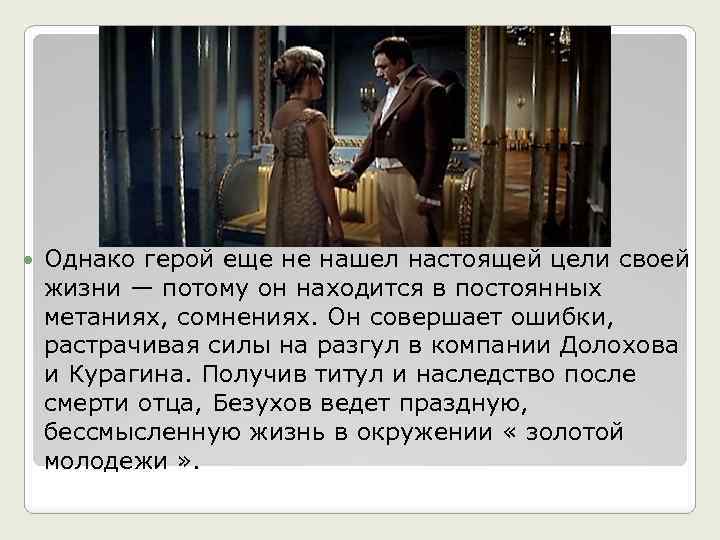 Однако герой еще не нашел настоящей цели своей жизни — потому он находится в постоянных метаниях, сомнениях. Он совершает ошибки, растрачивая силы на разгул в компании Долохова и Курагина. Получив титул и наследство после смерти отца, Безухов ведет праздную, бессмысленную жизнь в окружении « золотой молодежи ».